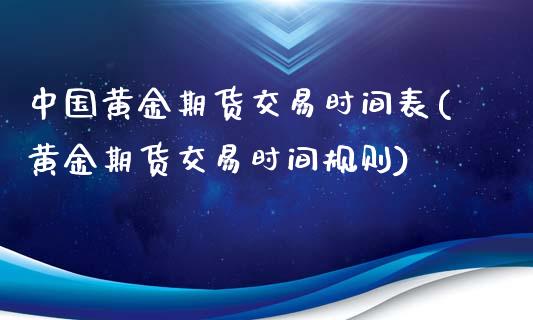 中国黄金期货交易时间表(黄金期货交易时间规则)